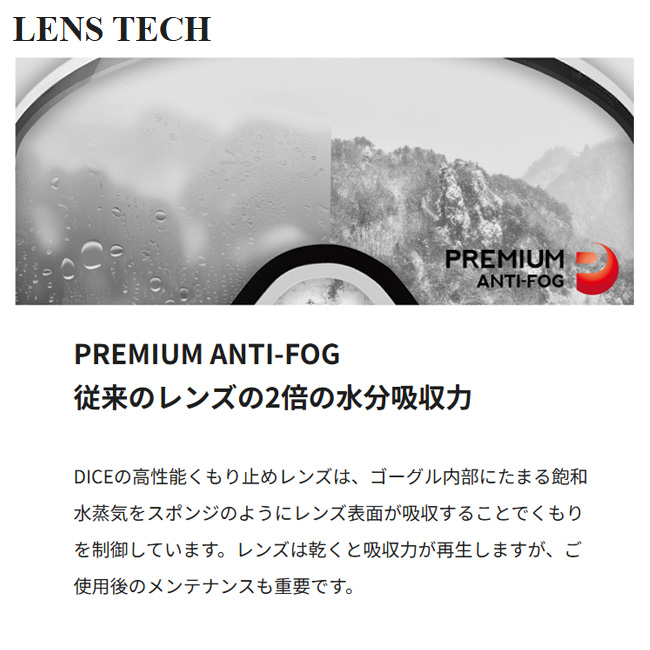 LENS TECH

PREMIUM ANTI-FOG

PREMIUM ANTI-FOG
従来のレンズの2倍の水分吸収力

DICEの高性能くもり止めレンズは、ゴーグル内部にたまる飽和水蒸気をスポンジのようにレンズ表面が吸収することでくもりを制御しています。レンズは乾くと吸収力が再生しますが、ご使用後のメンテナンスも重要です。